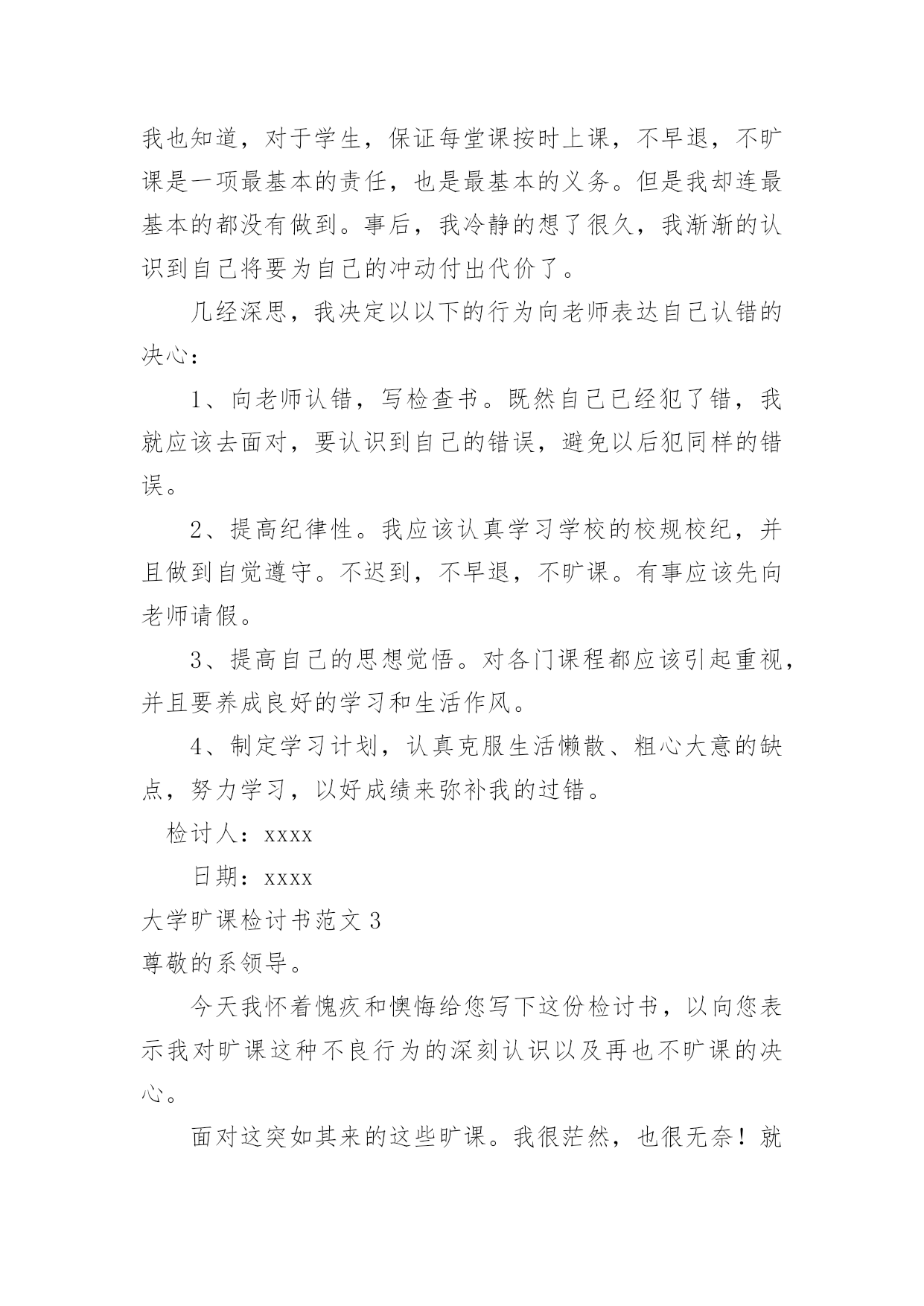 我也知道，对于学生，保证每堂课按时上课，不早退，不旷课是一项最基本的责任，也是最基本的义务。但是我却连最基本的都没有做到。事后，我冷静的想了很久，我渐渐的认识到自己将要为自己的冲动付出代价了。

几经深思，我决定以以下的行为向老师表达自己认错的决心：

1、向老师认错，写检查书。既然自己已经犯了错，我就应该去面对，要认识到自己的错误，避免以后犯同样的错误。

2、提高纪律性。我应该认真学习学校的校规校纪，并且做到自觉遵守。不迟到，不早退，不旷课。有事应该先向老师请假。

3、提高自己的思想觉悟。对各门课程都应该引起重视，并且要养成良好的学习和生活作风。

4、制定学习计划，认真克服生活懒散、粗心大意的缺点，努力学习，以好成绩来弥补我的过错。

检讨人：xxxx

日期：xxxx

大学旷课检讨书范文 3

尊敬的系领导。

今天我怀着愧疚和懊悔给您写下这份检讨书，以向您表示我对旷课这种不良行为的深刻认识以及再也不旷课的决心。

面对这突如其来的这些旷课。我很茫然，也很无奈！就